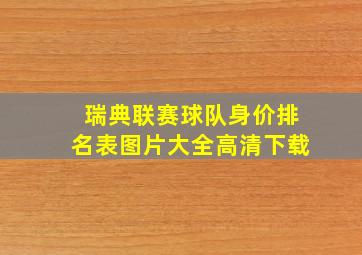 瑞典联赛球队身价排名表图片大全高清下载